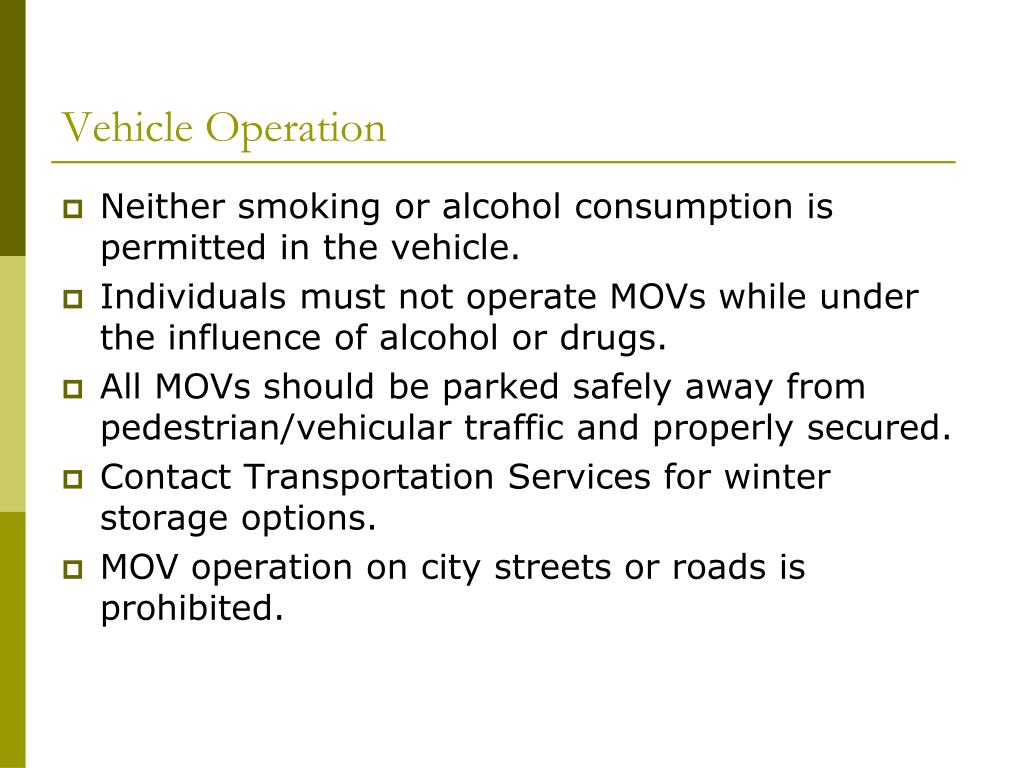 Vehicle Operation

Neither smoking or alcohol consumption is permitted in the vehicle.

Individuals must not operate MOVs while under the influence of alcohol or drugs.

All MOVs should be parked safely away from pedestrian/vehicular traffic and properly secured.

Contact Transportation Services for winter storage options.

MOV operation on city streets or roads is prohibited.